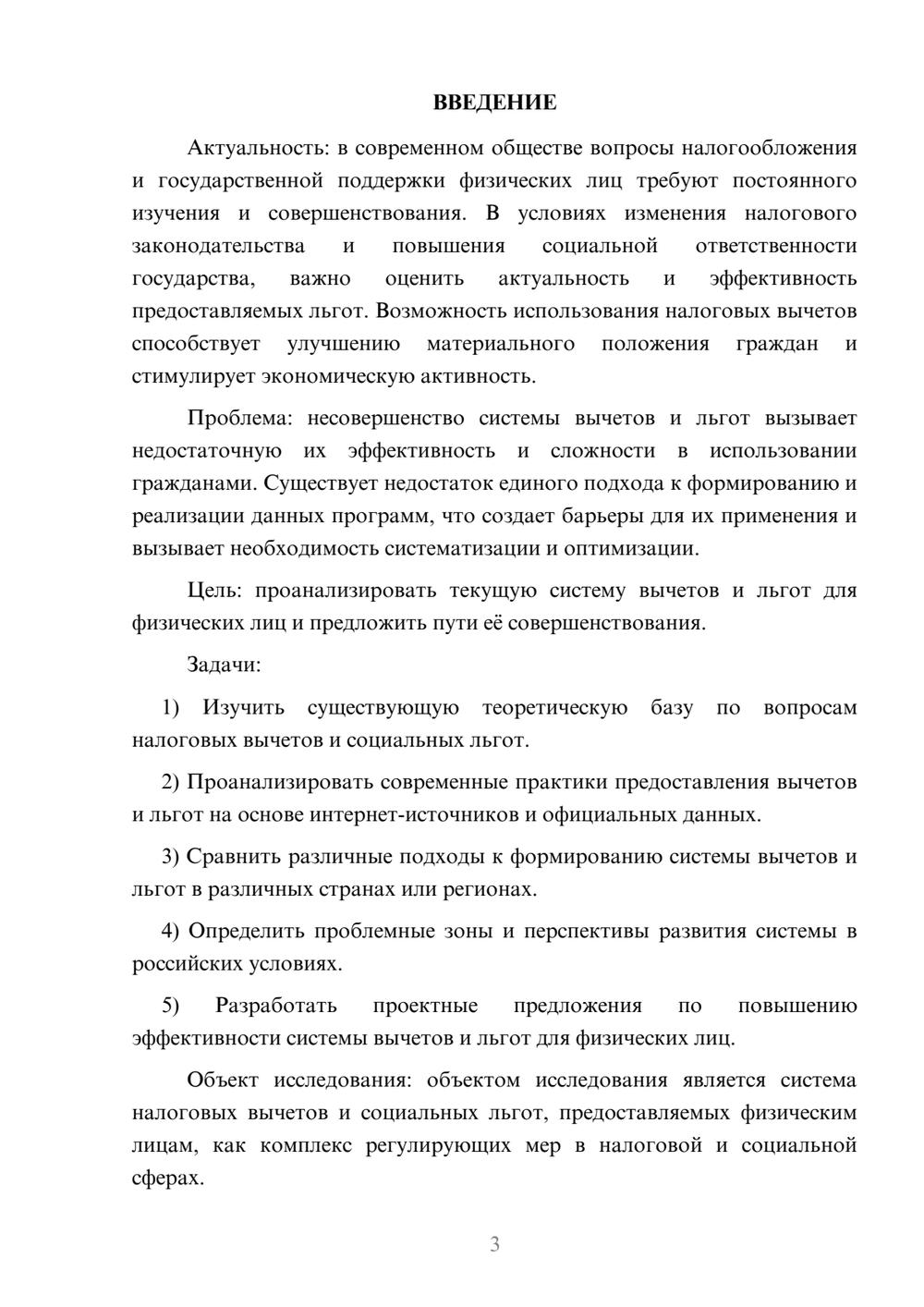 ВВЕДЕНИЕ

Актуальность: в современном обществе вопросы налогообложения и государственной поддержки физических лиц требуют постоянного изучения и совершенствования. В условиях изменения налогового законодательства и повышения социальной ответственности государства, важно оценить актуальность и эффективность предоставляемых льгот. Возможность использования налоговых вычетов способствует улучшению материального положения граждан и стимулирует экономическую активность.

Проблема: несовершенство системы вычетов и льгот вызывает недостаточную их эффективность и сложности в использовании гражданами. Существует недостаток единого подхода к формированию и реализации данных программ, что создает барьеры для их применения и вызывает необходимость систематизации и оптимизации.

Цель: проанализировать текущую систему вычетов и льгот для физических лиц и предложить пути её совершенствования.

Задачи:

1) Изучить существующую теоретическую базу по вопросам налоговых вычетов и социальных льгот.

2) Проанализировать современные практики предоставления вычетов и льгот на основе интернет-источников и официальных данных.

3) Сравнить различные подходы к формированию системы вычетов и льгот в различных странах или регионах.

4) Определить проблемные зоны и перспективы развития системы в российских условиях.

5) Разработать проектные предложения по повышению эффективности системы вычетов и льгот для физических лиц.

Объект исследования: объектом исследования является система налоговых вычетов и социальных льгот, предоставляемых физическим лицам, как комплекс регулирующих мер в налоговой и социальной сферах.

3